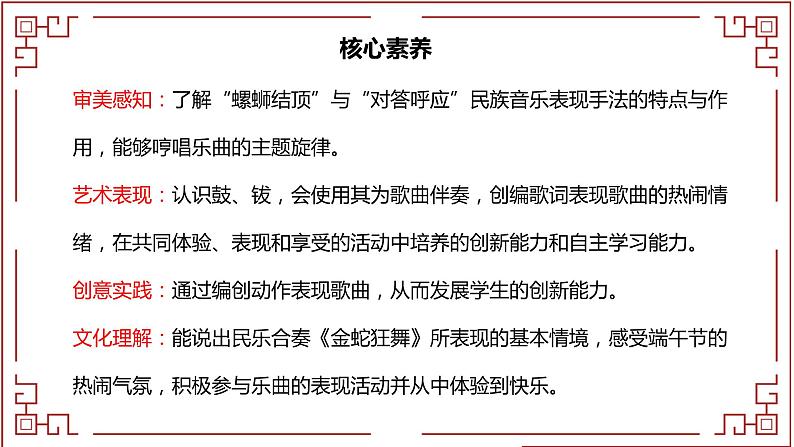 核心素养

审美感知：了解“螺蛳结顶”与“对答呼应”民族音乐表现手法的特点与作用，能够哼唱乐曲的主题旋律。

艺术表现：认识鼓、钹，会使用其为歌曲伴奏，创编歌词表现歌曲的热闹情绪，在共同体验、表现和享受的活动中培养的创新能力和自主学习能力。

创意实践：通过编创动作表现歌曲，从而发展学生的创新能力。

文化理解：能说出民乐合奏《金蛇狂舞》所表现的基本情境，感受端午节的热闹气氛，积极参与乐曲的表现活动并从中体验到快乐。